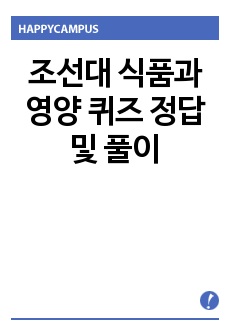 HAPPYCAMPUS

조선대 식품과 영양 퀴즈 정답 및 풀이